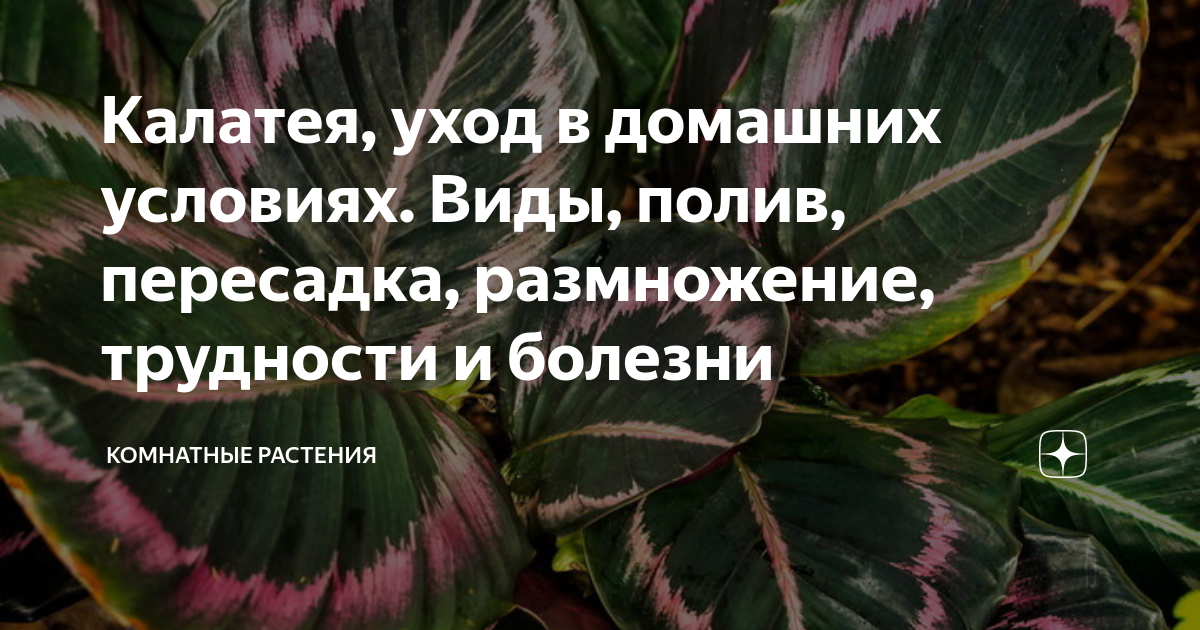 Калатея, уход в домашних условиях. Виды, полив, пересадка, размножение, трудности и болезни

КОМНАТНЫЕ РАСТЕНИЯ